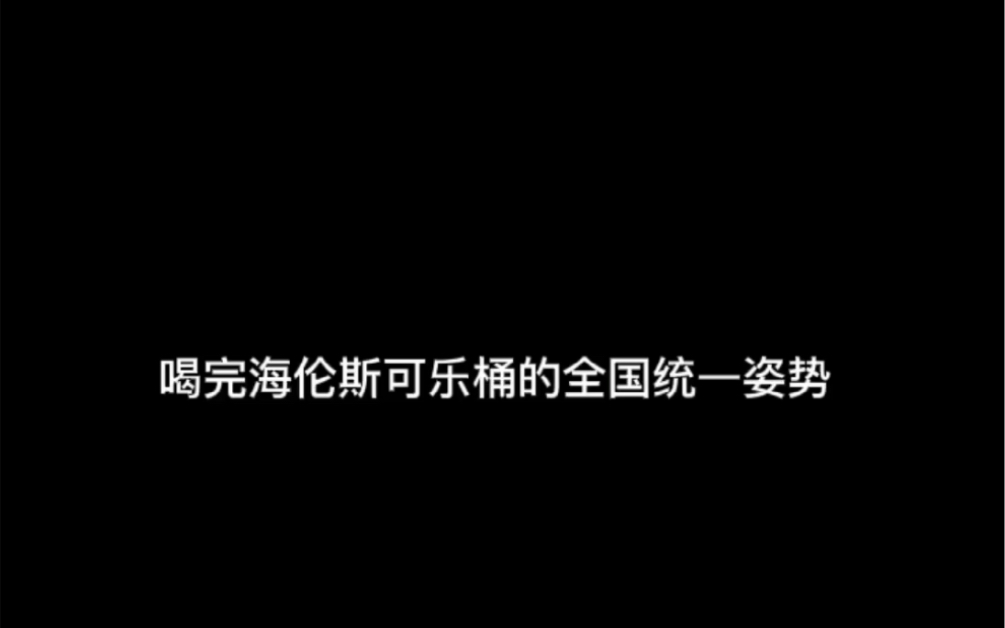 喝完海伦斯可乐桶的全国统一姿势